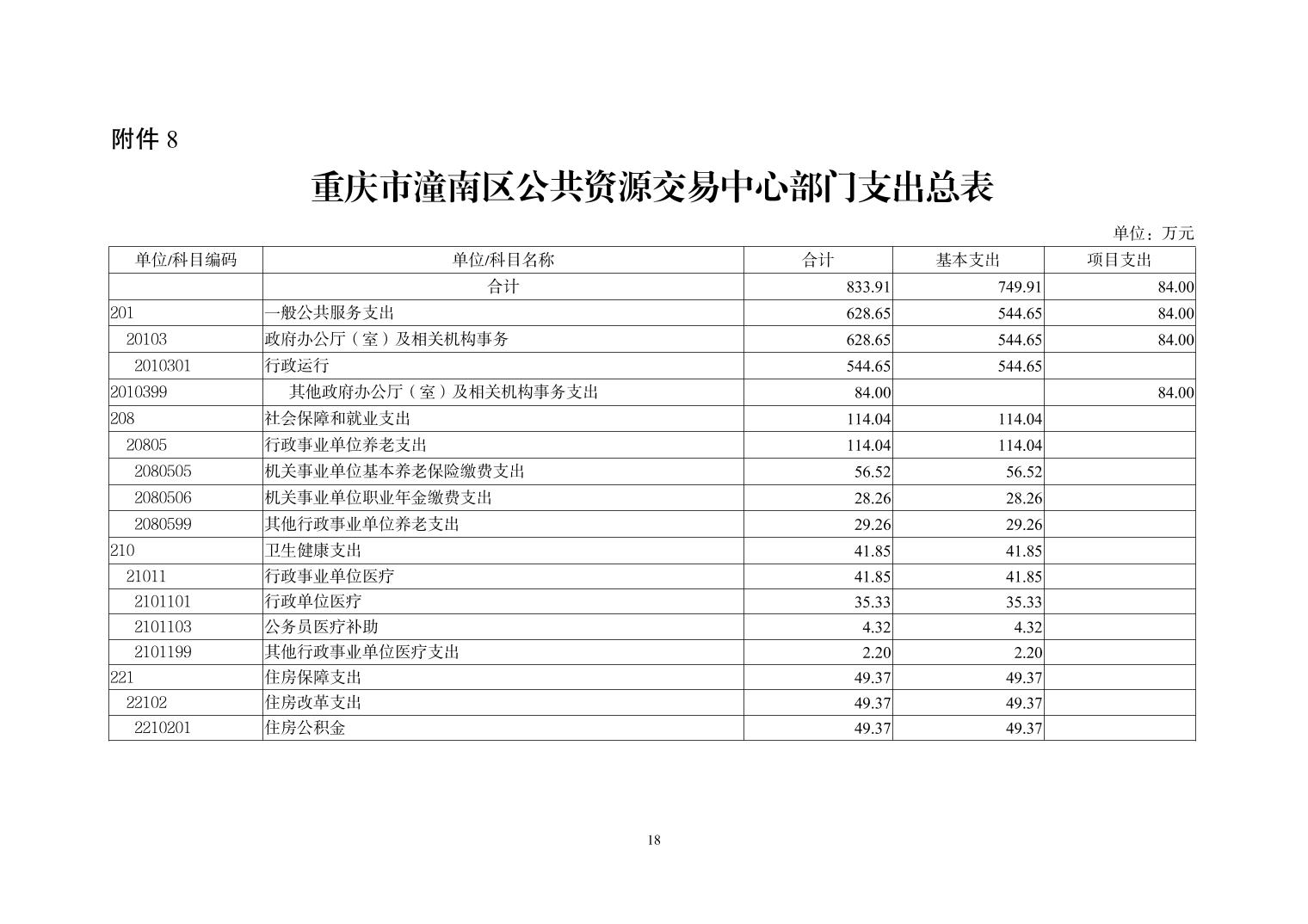 附件 8

重庆市潼南区公共资源交易中心部门支出总表

单位：万元

| 单位/科目编码 | 单位/科目名称 | 合计 | 基本支出 | 项目支出 |
|---|---|---|---|---|
| | 合计 | 833.91 | 749.91 | 84.00 |
| 201 | 一般公共服务支出 | 628.65 | 544.65 | 84.00 |
| 20103 | 政府办公厅（室）及相关机构事务 | 628.65 | 544.65 | 84.00 |
| 2010301 | 行政运行 | 544.65 | 544.65 | |
| 2010399 | 其他政府办公厅（室）及相关机构事务支出 | 84.00 | | 84.00 |
| 208 | 社会保障和就业支出 | 114.04 | 114.04 | |
| 20805 | 行政事业单位养老支出 | 114.04 | 114.04 | |
| 2080505 | 机关事业单位基本养老保险缴费支出 | 56.52 | 56.52 | |
| 2080506 | 机关事业单位职业年金缴费支出 | 28.26 | 28.26 | |
| 2080599 | 其他行政事业单位养老支出 | 29.26 | 29.26 | |
| 210 | 卫生健康支出 | 41.85 | 41.85 | |
| 21011 | 行政事业单位医疗 | 41.85 | 41.85 | |
| 2101101 | 行政单位医疗 | 35.33 | 35.33 | |
| 2101103 | 公务员医疗补助 | 4.32 | 4.32 | |
| 2101199 | 其他行政事业单位医疗支出 | 2.20 | 2.20 | |
| 221 | 住房保障支出 | 49.37 | 49.37 | |
| 22102 | 住房改革支出 | 49.37 | 49.37 | |
| 2210201 | 住房公积金 | 49.37 | 49.37 | |

18